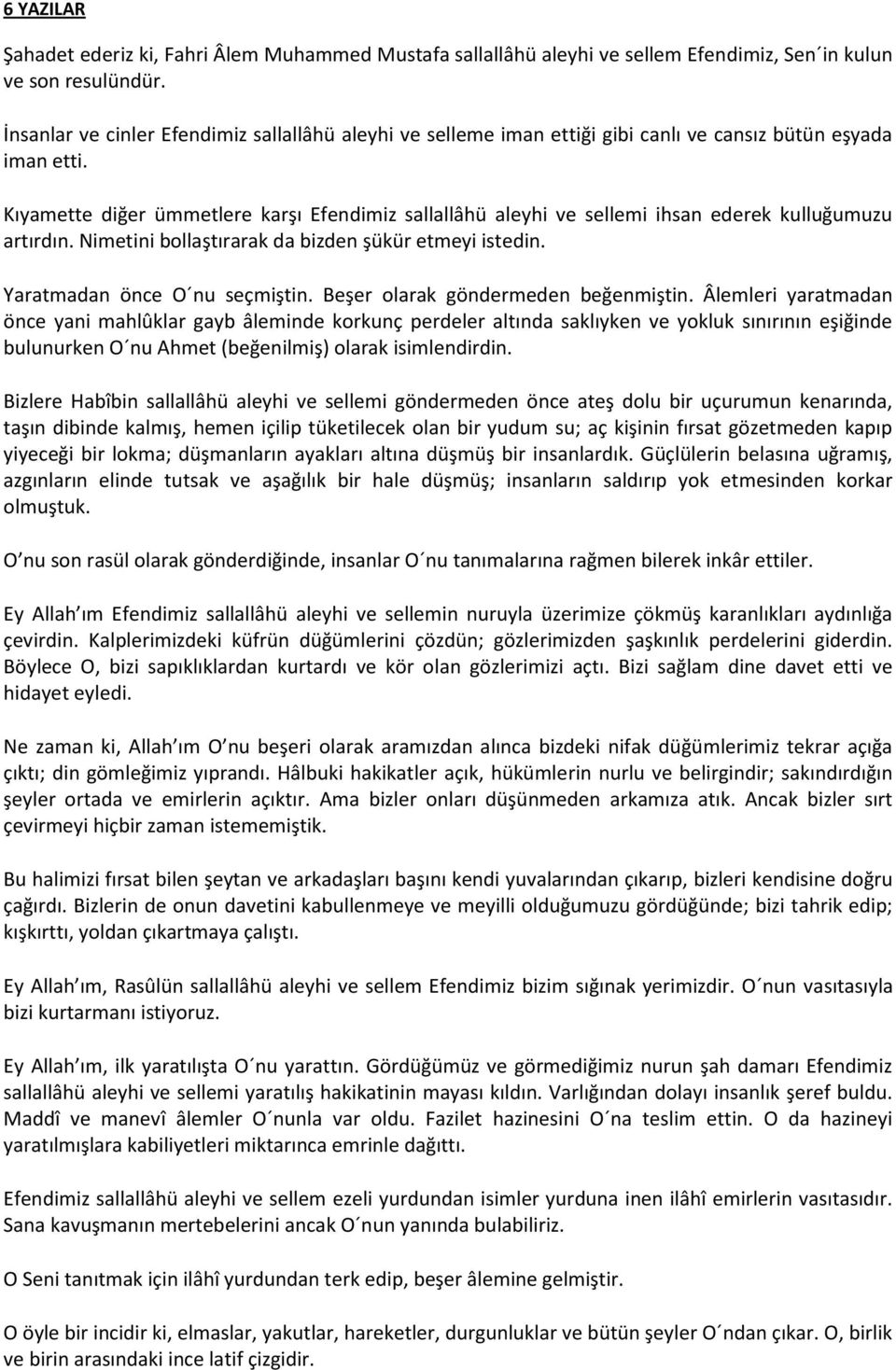 6 YAZILAR

Şahadet ederiz ki, Fahri Âlem Muhammed Mustafa sallallâhü aleyhi ve sellem Efendimiz, Sen´in kulun ve son resulündür.

İnsanlar ve cinler Efendimiz sallallâhü aleyhi ve selleme iman ettiği gibi canlı ve cansız bütün eşyada iman etti.

Kıyamette diğer ümmetlere karşı Efendimiz sallallâhü aleyhi ve sellemi ihsan ederek kulluğumuzu artırdın. Nimetini bollaştırarak da bizden şükür etmeyi istedin.

Yaratmadan önce O´nu seçmiştin. Beşer olarak göndermeden beğenmiştin. Âlemleri yaratmadan önce yani mahlûklar gayb âleminde korkunç perdeler altında saklıyken ve yokluk sınırının eşiğinde bulunurken O´nu Ahmet (beğenilmiş) olarak isimlendirdin.

Bizlere Habîbin sallallâhü aleyhi ve sellemi göndermeden önce ateş dolu bir uçurumun kenarında, taşın dibinde kalmış, hemen içilip tüketilecek olan bir yudum su; aç kişinin fırsat gözetmeden kapıp yiyeceği bir lokma; düşmanların ayakları altına düşmüş bir insanlardık. Güçlülerin belasına uğramış, azgınların elinde tutsak ve aşağılık bir hale düşmüş; insanların saldırıp yok etmesinden korkar olmuştuk.

O´nu son rasül olarak gönderdiğinde, insanlar O´nu tanımalarına rağmen bilerek inkâr ettiler.

Ey Allah´ım Efendimiz sallallâhü aleyhi ve sellemin nuruyla üzerimize çökmüş karanlıkları aydınlığa çevirdin. Kalplerimizdeki küfrün düğümlerini çözdün; gözlerimizden şaşkınlık perdelerini giderdin. Böylece O, bizi sapıklıklardan kurtardı ve kör olan gözlerimizi açtı. Bizi sağlam dine davet etti ve hidayet eyledi.

Ne zaman ki, Allah´ım O´nu beşeri olarak aramızdan alınca bizdeki nifak düğümlerimiz tekrar açığa çıktı; din gömleğimiz yıprandı. Hâlbuki hakikatler açık, hükümlerin nurlu ve belirgindir; sakındırdığın şeyler ortada ve emirlerin açıktır. Ama bizler onları düşünmeden arkamıza atık. Ancak bizler sırt çevirmeyi hiçbir zaman istememiştik.

Bu halimizi fırsat bilen şeytan ve arkadaşları başını kendi yuvalarından çıkarıp, bizleri kendisine doğru çağırdı. Bizlerin de onun davetini kabullenmeye ve meyilli olduğumuzu gördüğünde; bizi tahrik edip; kışkırttı, yoldan çıkartmaya çalıştı.

Ey Allah´ım, Rasûlün sallallâhü aleyhi ve sellem Efendimiz bizim sığınak yerimizdir. O´nun vasıtasıyla bizi kurtarmanı istiyoruz.

Ey Allah´ım, ilk yaratılışta O´nu yarattın. Gördüğümüz ve görmediğimiz nurun şah damarı Efendimiz sallallâhü aleyhi ve sellemi yaratılış hakikatinin mayası kıldın. Varlığından dolayı insanlık şeref buldu. Maddî ve manevî âlemler O´nunla var oldu. Fazilet hazinesini O´na teslim ettin. O da hazineyi yaratılmışlara kabiliyetleri miktarınca emrinle dağıttı.

Efendimiz sallallâhü aleyhi ve sellem ezeli yurdundan isimler yurduna inen ilâhî emirlerin vasıtasıdır. Sana kavuşmanın mertebelerini ancak O´nun yanında bulabiliriz.

O Seni tanıtmak için ilâhî yurdundan terk edip, beşer âlemine gelmiştir.

O öyle bir incidir ki, elmaslar, yakutlar, hareketler, durgunluklar ve bütün şeyler O´ndan çıkar. O, birlik ve birin arasındaki ince latif çizgidir.